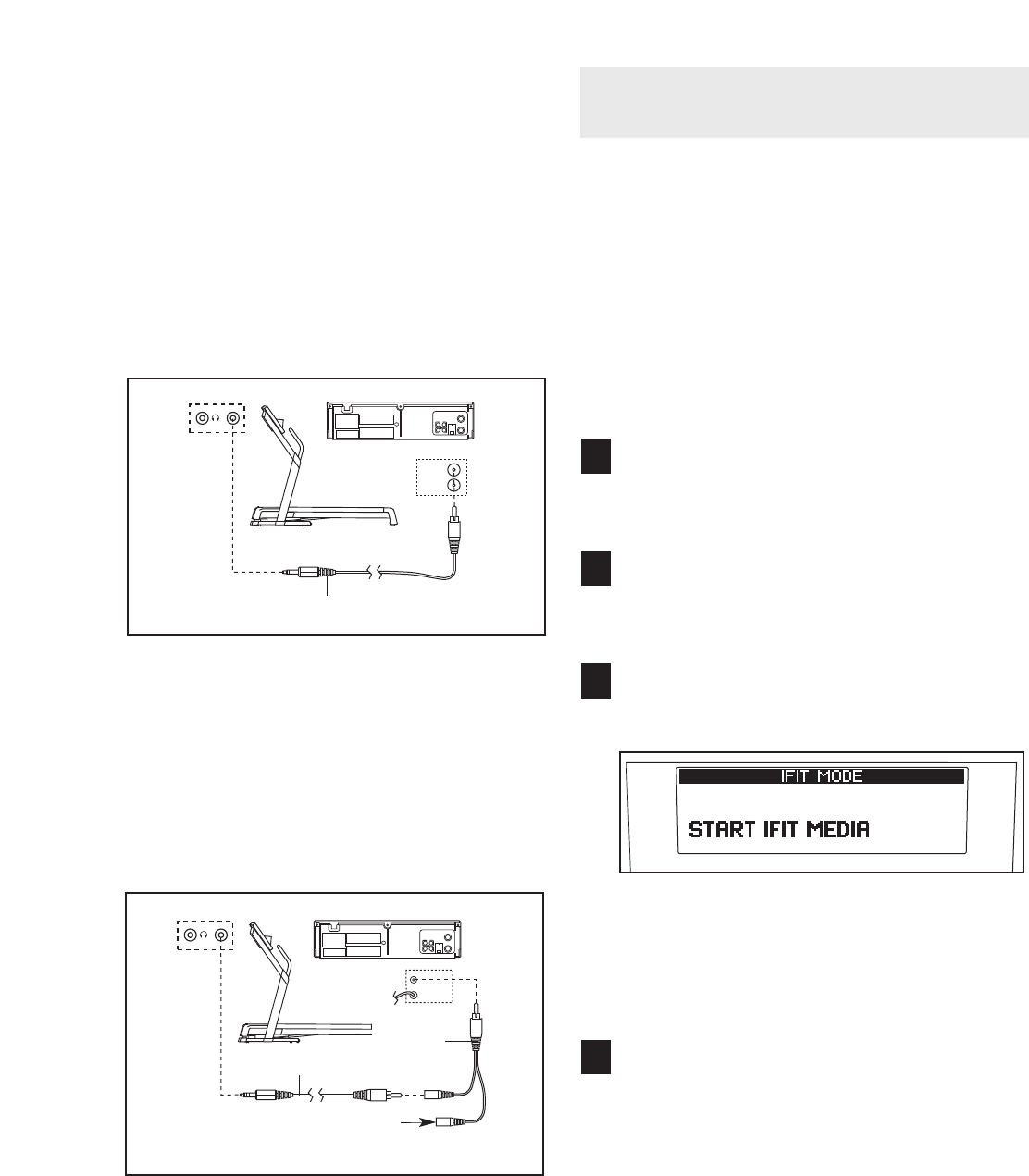 IFIT MODE

START IFIT MEDIA